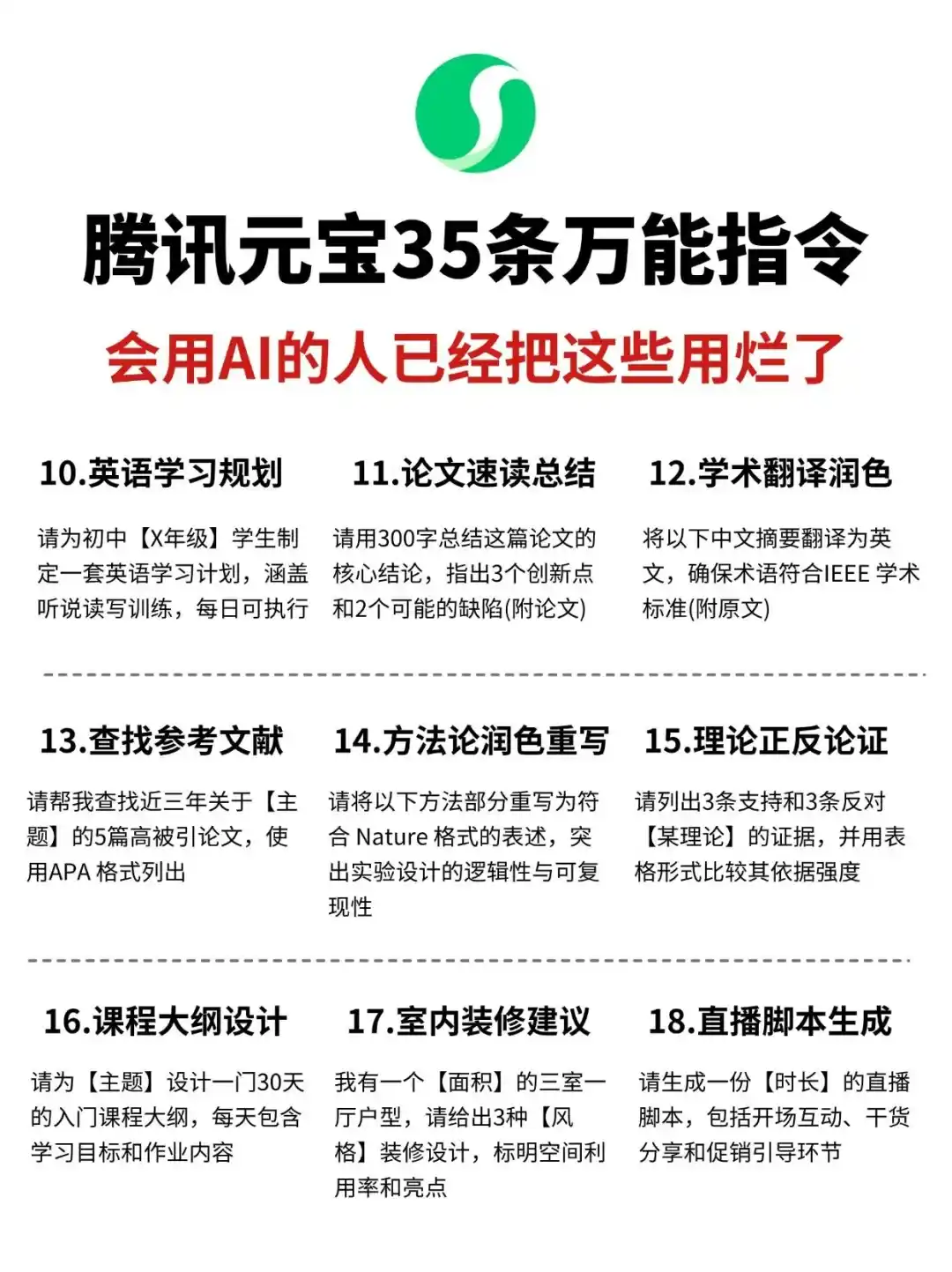 腾讯元宝35条万能指令

会用AI的人已经把这些用烂了

10.英语学习规划

请为初中【X年级】学生制定一套英语学习计划，涵盖听说读写训练，每日可执行

11.论文速读总结

请用300字总结这篇论文的核心结论，指出3个创新点和2个可能的缺陷(附论文)

12.学术翻译润色

将以下中文摘要翻译为英文，确保术语符合IEEE 学术标准(附原文)

13.查找参考文献

请帮我查找近三年关于【主题】的5篇高被引论文，使用APA 格式列出

14.方法论润色重写

请将以下方法部分重写为符合 Nature 格式的表述，突出实验设计的逻辑性与可复现性

15.理论正反论证

请列出3条支持和3条反对【某理论】的证据，并用表格形式比较其依据强度

16.课程大纲设计

请为【主题】设计一门30天的入门课程大纲，每天包含学习目标和作业内容

17.室内装修建议

我有一个【面积】的三室一厅户型，请给出3种【风格】装修设计，标明空间利用率和亮点

18.直播脚本生成

请生成一份【时长】的直播脚本，包括开场互动、干货分享和促销引导环节